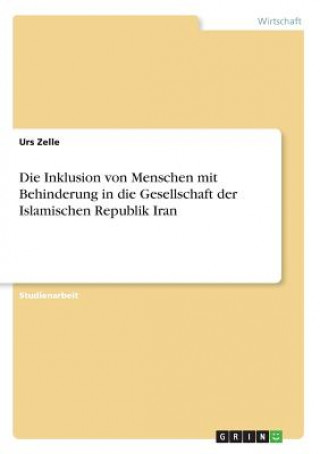 Wirtschaft

Urs Zelle

Die Inklusion von Menschen mit Behinderung in die Gesellschaft der Islamischen Republik Iran

Studienarbeit

GRIN